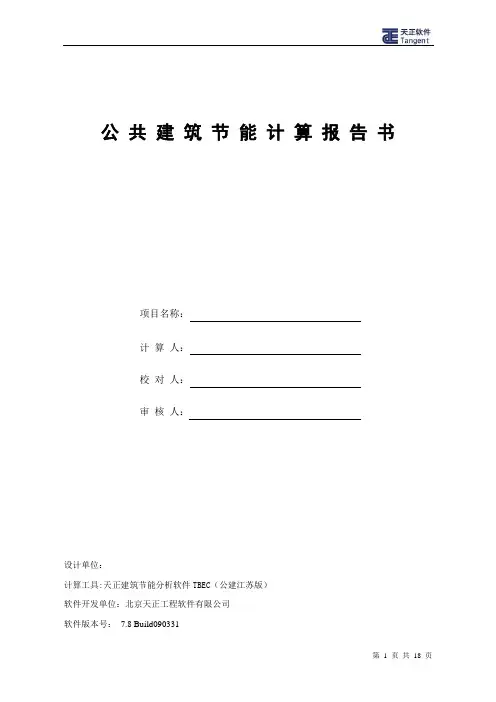 天正软件
Tangent

公 共 建 筑 节 能 计 算 报 告 书

项目名称：

计 算 人：

校 对 人：

审 核 人：

设计单位：

计算工具：天正建筑节能分析软件 TBEC（公建江苏版）

软件开发单位：北京天正工程软件有限公司

软件版本号：　7.8 Build090331

第 1 页 共 18 页